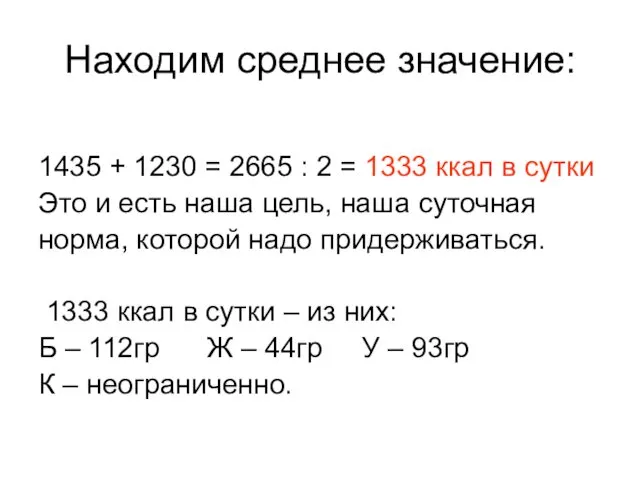 Находим среднее значение:

1435 + 1230 = 2665 : 2 = 1333 ккал в сутки
Это и есть наша цель, наша суточная норма, которой надо придерживаться.

1333 ккал в сутки – из них:
Б – 112гр Ж – 44гр У – 93гр
К – неограниченно.